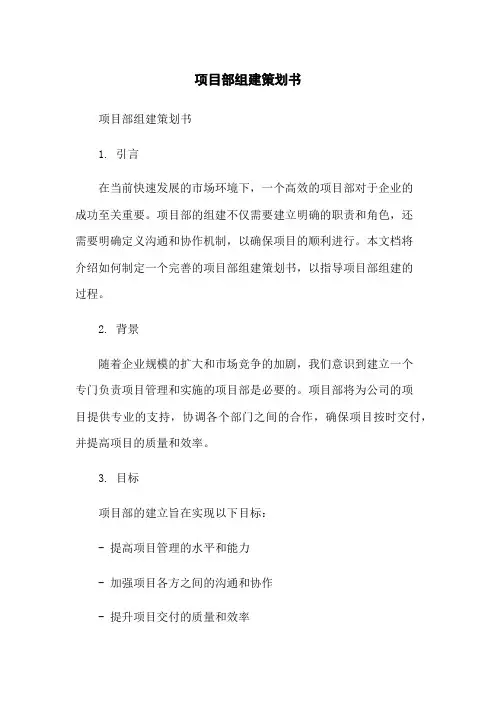 项目部组建策划书

项目部组建策划书

1. 引言

在当前快速发展的市场环境下，一个高效的项目部对于企业的成功至关重要。项目部的组建不仅需要建立明确的职责和角色，还需要明确定义沟通和协作机制，以确保项目的顺利进行。本文档将介绍如何制定一个完善的项目部组建策划书，以指导项目部组建的过程。

2. 背景

随着企业规模的扩大和市场竞争的加剧，我们意识到建立一个专门负责项目管理和实施的项目部是必要的。项目部将为公司的项目提供专业的支持，协调各个部门之间的合作，确保项目按时交付，并提高项目的质量和效率。

3. 目标

项目部的建立旨在实现以下目标：

- 提高项目管理的水平和能力

- 加强项目各方之间的沟通和协作

- 提升项目交付的质量和效率